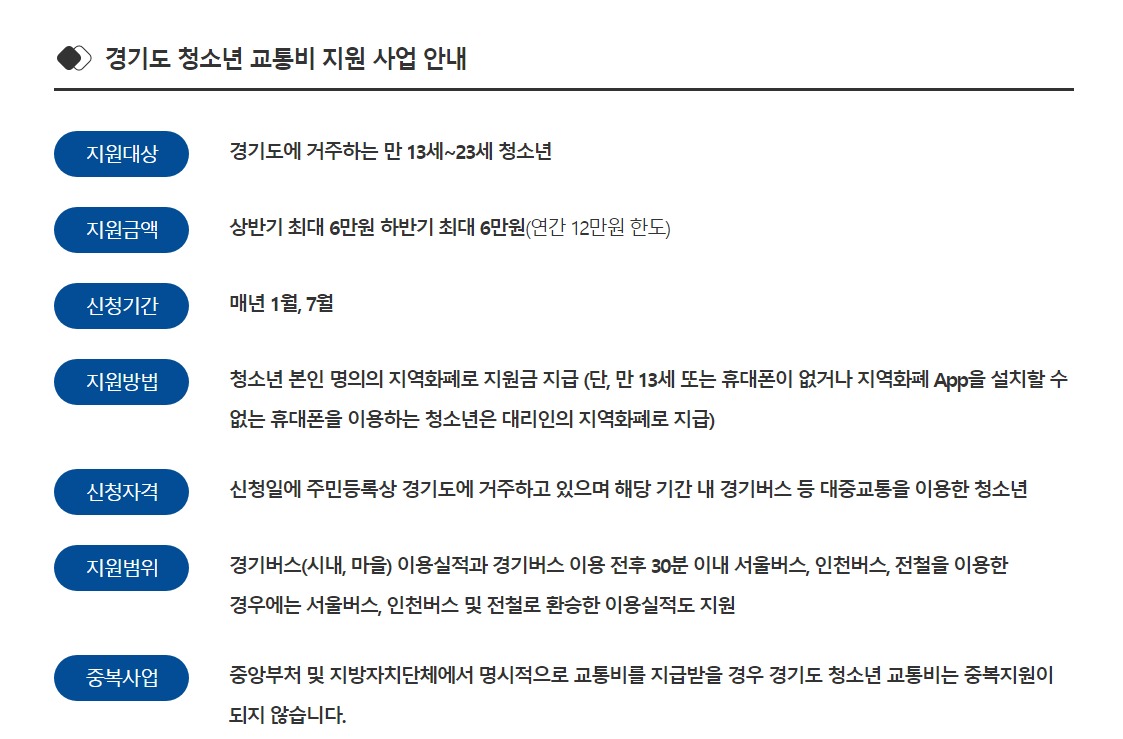 경기도 청소년 교통비 지원 사업 안내

지원대상
경기도에 거주하는 만 13세~23세 청소년

지원금액
상반기 최대 6만원 하반기 최대 6만원(연간 12만원 한도)

신청기간
매년 1월, 7월

지원방법
청소년 본인 명의의 지역화폐로 지원금 지급 (단, 만 13세 또는 휴대폰이 없거나 지역화폐 App을 설치할 수 없는 휴대폰을 이용하는 청소년은 대리인의 지역화폐로 지급)

신청자격
신청일에 주민등록상 경기도에 거주하고 있으며 해당 기간 내 경기버스 등 대중교통을 이용한 청소년

지원범위
경기버스(시내, 마을) 이용실적과 경기버스 이용 전후 30분 이내 서울버스, 인천버스, 전철을 이용한 경우에는 서울버스, 인천버스 및 전철로 환승한 이용실적도 지원

중복사업
중앙부처 및 지방자치단체에서 명시적으로 교통비를 지급받을 경우 경기도 청소년 교통비는 중복지원이 되지 않습니다.